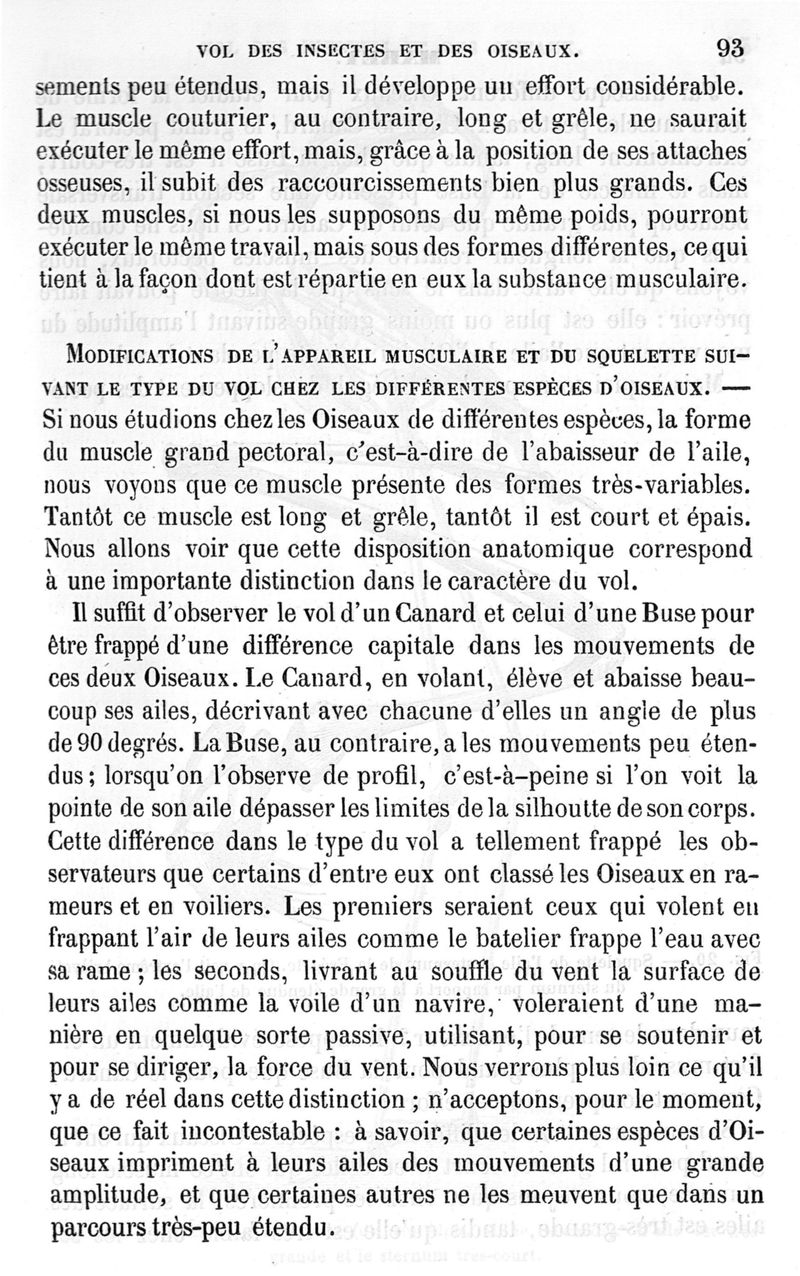 VOL DES INSECTES ET DES OISEAUX. 93

sements peu étendus, mais il développe un effort considérable. Le muscle couturier, au contraire, long et grêle, ne saurait exécuter le même effort, mais, grâce à la position de ses attaches osseuses, il subit des raccourcissements bien plus grands. Ces deux muscles, si nous les supposons du même poids, pourront exécuter le même travail, mais sous des formes différentes, ce qui tient à la façon dont est répartie en eux la substance musculaire.

MODIFICATIONS DE L'APPAREIL MUSCULAIRE ET DU SQUELETTE SUIVANT LE TYPE DU VOL CHEZ LES DIFFÉRENTES ESPÈCES D'OISEAUX. — Si nous étudions chez les Oiseaux de différentes espèces, la forme du muscle grand pectoral, c'est-à-dire de l'abaisseur de l'aile, nous voyons que ce muscle présente des formes très-variables. Tantôt ce muscle est long et grêle, tantôt il est court et épais. Nous allons voir que cette disposition anatomique correspond à une importante distinction dans le caractère du vol.

Il suffit d'observer le vol d'un Canard et celui d'une Buse pour être frappé d'une différence capitale dans les mouvements de ces deux Oiseaux. Le Canard, en volant, élève et abaisse beaucoup ses ailes, décrivant avec chacune d'elles un angle de plus de 90 degrés. La Buse, au contraire, a les mouvements peu étendus; lorsqu'on l'observe de profil, c'est-à-peine si l'on voit la pointe de son aile dépasser les limites de la silhoutte de son corps. Cette différence dans le type du vol a tellement frappé les observateurs que certains d'entre eux ont classé les Oiseaux en rameurs et en voiliers. Les premiers seraient ceux qui volent en frappant l'air de leurs ailes comme le batelier frappe l'eau avec sa rame; les seconds, livrant au souffle du vent la surface de leurs ailes comme la voile d'un navire, voleraient d'une manière en quelque sorte passive, utilisant, pour se soutenir et pour se diriger, la force du vent. Nous verrons plus loin ce qu'il y a de réel dans cette distinction; n'acceptons, pour le moment, que ce fait incontestable : à savoir, que certaines espèces d'Oiseaux impriment à leurs ailes des mouvements d'une grande amplitude, et que certaines autres ne les meuvent que dans un parcours très-peu étendu.